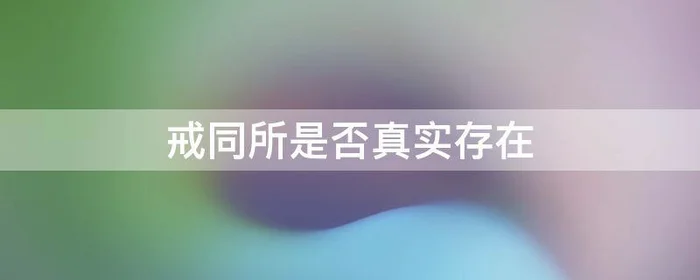 戒同所是否真实存在